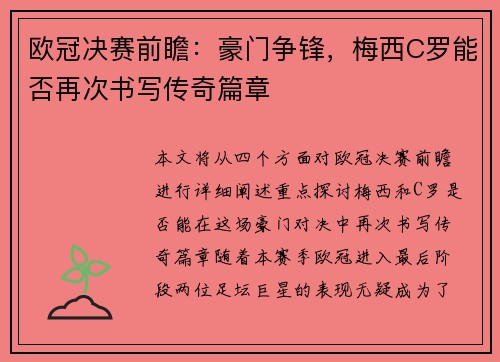 欧冠决赛前瞻：豪门争锋，梅西C罗能否再次书写传奇篇章

本文将从四个方面对欧冠决赛前瞻进行详细阐述重点探讨梅西和C罗是否能在这场豪门对决中再次书写传奇篇章随着本赛季欧冠进入最后阶段两位足坛巨星的表现无疑成为了